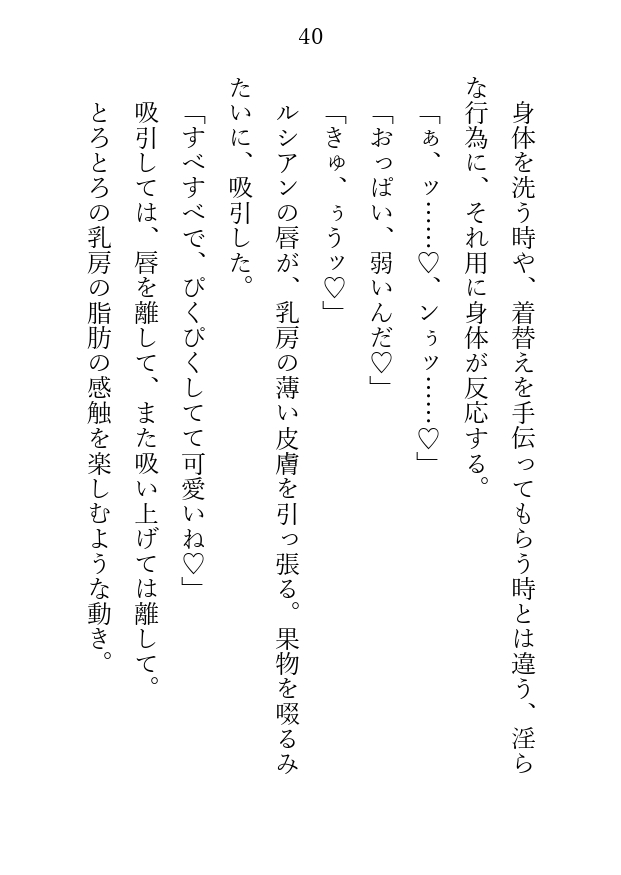 40

身体を洗う時や、着替えを手伝ってもらう時とは違う、淫らな行為に、それ用に身体が反応する。

「ぁ、ッ……♡、ンぅッ……♡」

「おっぱい、弱いんだ♡」

「きゅ、ぅうッ♡」

ルシアンの唇が、乳房の薄い皮膚を引っ張る。果物を啜るみたいに、吸引した。

「すべすべで、ぴくぴくしてて可愛いね♡」

吸引しては、唇を離して、また吸い上げては離して。

とろとろの乳房の脂肪の感触を楽しむような動き。